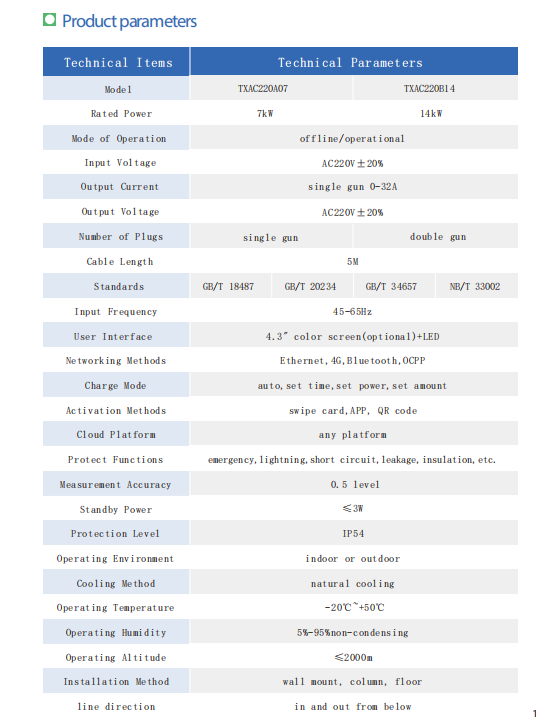 Product parameters

| Technical Items | Technical Parameters | | | |
|---|---|---|---|---|
| Model | TXAC220A07 | | TXAC220B14 | |
| Rated Power | 7kW | | 14kW | |
| Mode of Operation | offline/operational | | | |
| Input Voltage | AC220V±20% | | | |
| Output Current | single gun 0-32A | | | |
| Output Voltage | AC220V±20% | | | |
| Number of Plugs | single gun | | double gun | |
| Cable Length | 5M | | | |
| Standards | GB/T 18487 | GB/T 20234 | GB/T 34657 | NB/T 33002 |
| Input Frequency | 45-65Hz | | | |
| User Interface | 4.3″ color screen(optional)+LED | | | |
| Networking Methods | Ethernet,4G,Bluetooth,OCPP | | | |
| Charge Mode | auto,set time,set power,set amount | | | |
| Activation Methods | swipe card,APP, QR code | | | |
| Cloud Platform | any platform | | | |
| Protect Functions | emergency,lightning,short circuit,leakage,insulation,etc. | | | |
| Measurement Accuracy | 0.5 level | | | |
| Standby Power | ≤3W | | | |
| Protection Level | IP54 | | | |
| Operating Environment | indoor or outdoor | | | |
| Cooling Method | natural cooling | | | |
| Operating Temperature | -20℃~+50℃ | | | |
| Operating Humidity | 5%-95%non-condensing | | | |
| Operating Altitude | ≤2000m | | | |
| Installation Method | wall mount, column, floor | | | |
| line direction | in and out from below | | | |

1